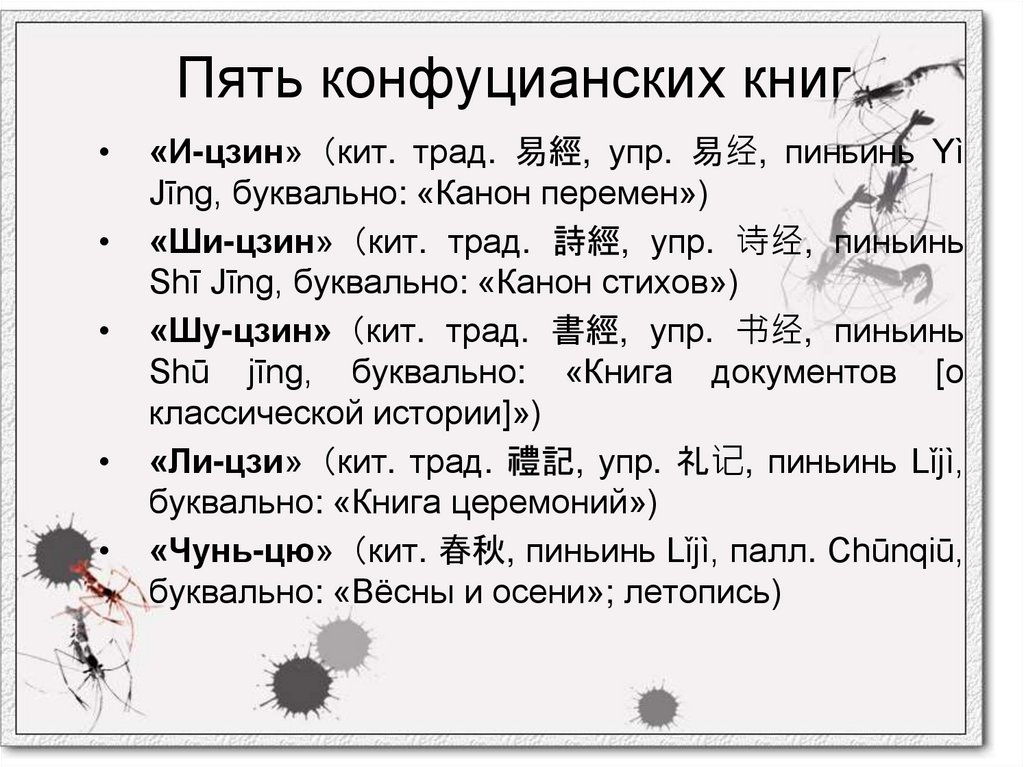 Пять конфуцианских книг

• «И-цзин» (кит. трад. 易經, упр. 易经, пиньинь Yì Jīng, буквально: «Канон перемен»)
• «Ши-цзин» (кит. трад. 詩經, упр. 诗经, пиньинь Shī Jīng, буквально: «Канон стихов»)
• «Шу-цзин» (кит. трад. 書經, упр. 书经, пиньинь Shū jīng, буквально: «Книга документов [о классической истории]»)
• «Ли-цзи» (кит. трад. 禮記, упр. 礼记, пиньинь Lǐjì, буквально: «Книга церемоний»)
• «Чунь-цю» (кит. 春秋, пиньинь Lǐjì, палл. Chūnqiū, буквально: «Вёсны и осени»; летопись)